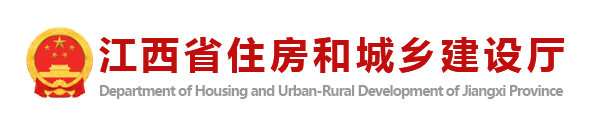 江西省住房和城乡建设厅
Department of Housing and Urban-Rural Development of Jiangxi Province